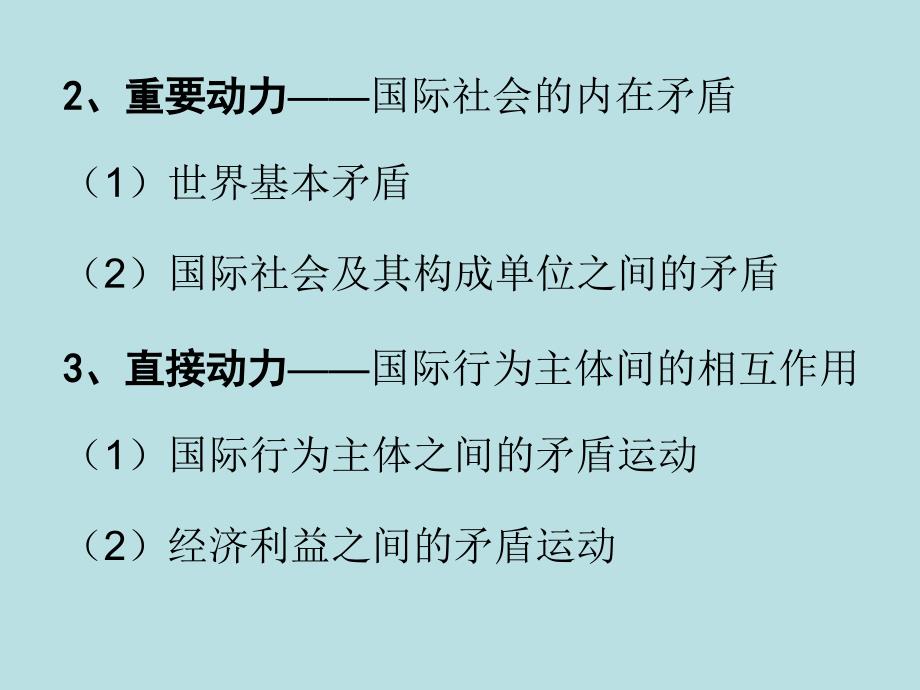 2、重要动力——国际社会的内在矛盾

（1）世界基本矛盾

（2）国际社会及其构成单位之间的矛盾

3、直接动力——国际行为主体间的相互作用

（1）国际行为主体之间的矛盾运动

（2）经济利益之间的矛盾运动